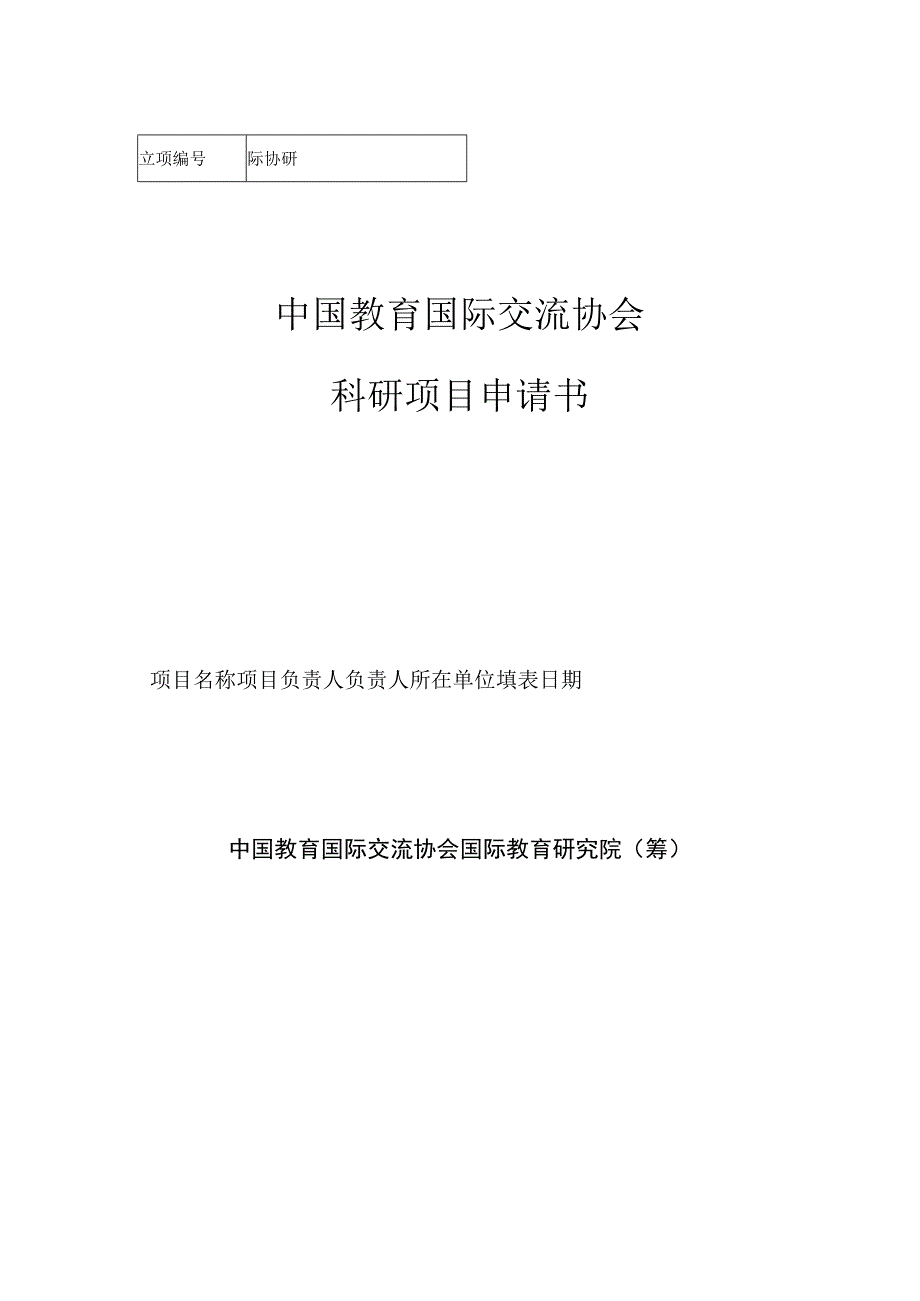 | 立项编号 | 际协研 |
|---|---|

中国教育国际交流协会

科研项目申请书

项目名称项目负责人负责人所在单位填表日期

中国教育国际交流协会国际教育研究院（筹）